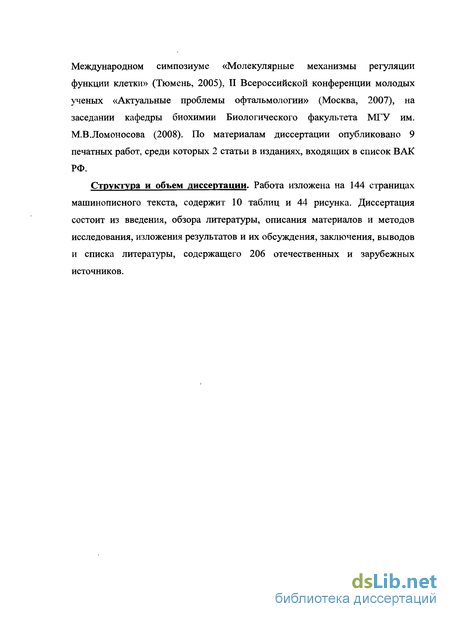 Международном симпозиуме «Молекулярные механизмы регуляции функции клетки» (Тюмень, 2005), II Всероссийской конференции молодых ученых «Актуальные проблемы офтальмологии» (Москва, 2007), на заседании кафедры биохимии Биологического факультета МГУ им. М.В.Ломоносова (2008). По материалам диссертации опубликовано 9 печатных работ, среди которых 2 статьи в изданиях, входящих в список ВАК РФ.

Структура и объем диссертации. Работа изложена на 144 страницах машинописного текста, содержит 10 таблиц и 44 рисунка. Диссертация состоит из введения, обзора литературы, описания материалов и методов исследования, изложения результатов и их обсуждения, заключения, выводов и списка литературы, содержащего 206 отечественных и зарубежных источников.

dsLib.net
библиотека диссертаций